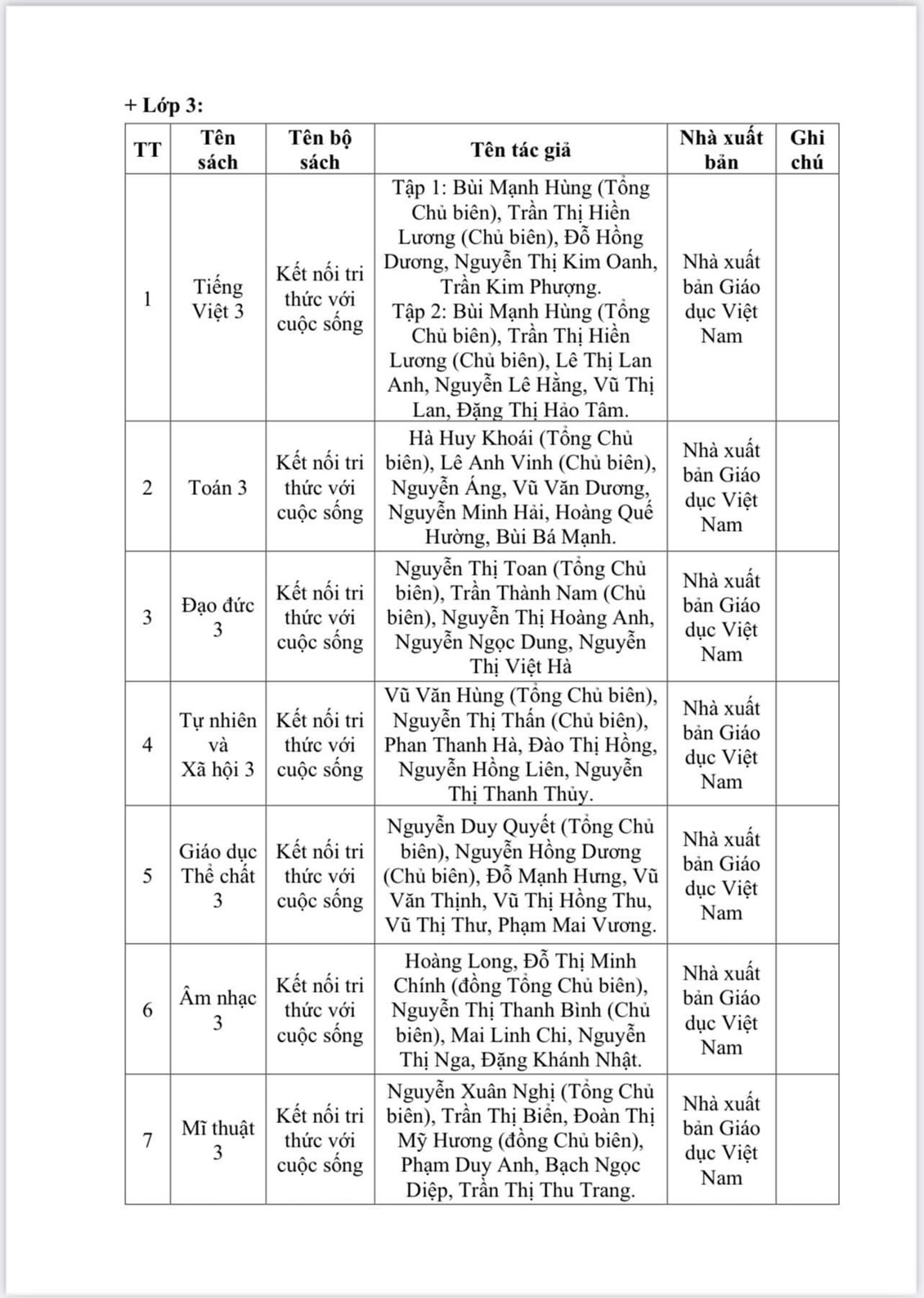 + Lớp 3:

| TT | Tên sách | Tên bộ sách | Tên tác giả | Nhà xuất bản | Ghi chú |
|---|---|---|---|---|---|
| 1 | Tiếng Việt 3 | Kết nối tri thức với cuộc sống | Tập 1: Bùi Mạnh Hùng (Tổng Chủ biên), Trần Thị Hiền Lương (Chủ biên), Đỗ Hồng Dương, Nguyễn Thị Kim Oanh, Trần Kim Phượng. Tập 2: Bùi Mạnh Hùng (Tổng Chủ biên), Trần Thị Hiền Lương (Chủ biên), Lê Thị Lan Anh, Nguyễn Lê Hằng, Vũ Thị Lan, Đặng Thị Hảo Tâm. | Nhà xuất bản Giáo dục Việt Nam | |
| 2 | Toán 3 | Kết nối tri thức với cuộc sống | Hà Huy Khoái (Tổng Chủ biên), Lê Anh Vinh (Chủ biên), Nguyễn Áng, Vũ Văn Dương, Nguyễn Minh Hải, Hoàng Quế Hường, Bùi Bá Mạnh. | Nhà xuất bản Giáo dục Việt Nam | |
| 3 | Đạo đức 3 | Kết nối tri thức với cuộc sống | Nguyễn Thị Toan (Tổng Chủ biên), Trần Thành Nam (Chủ biên), Nguyễn Thị Hoàng Anh, Nguyễn Ngọc Dung, Nguyễn Thị Việt Hà | Nhà xuất bản Giáo dục Việt Nam | |
| 4 | Tự nhiên và Xã hội 3 | Kết nối tri thức với cuộc sống | Vũ Văn Hùng (Tổng Chủ biên), Nguyễn Thị Thấn (Chủ biên), Phan Thanh Hà, Đào Thị Hồng, Nguyễn Hồng Liên, Nguyễn Thị Thanh Thủy. | Nhà xuất bản Giáo dục Việt Nam | |
| 5 | Giáo dục Thể chất 3 | Kết nối tri thức với cuộc sống | Nguyễn Duy Quyết (Tổng Chủ biên), Nguyễn Hồng Dương (Chủ biên), Đỗ Mạnh Hưng, Vũ Văn Thịnh, Vũ Thị Hồng Thu, Vũ Thị Thư, Phạm Mai Vương. | Nhà xuất bản Giáo dục Việt Nam | |
| 6 | Âm nhạc 3 | Kết nối tri thức với cuộc sống | Hoàng Long, Đỗ Thị Minh Chính (đồng Tổng Chủ biên), Nguyễn Thị Thanh Bình (Chủ biên), Mai Linh Chi, Nguyễn Thị Nga, Đặng Khánh Nhật. | Nhà xuất bản Giáo dục Việt Nam | |
| 7 | Mĩ thuật 3 | Kết nối tri thức với cuộc sống | Nguyễn Xuân Nghị (Tổng Chủ biên), Trần Thị Biển, Đoàn Thị Mỹ Hương (đồng Chủ biên), Phạm Duy Anh, Bạch Ngọc Diệp, Trần Thị Thu Trang. | Nhà xuất bản Giáo dục Việt Nam | |